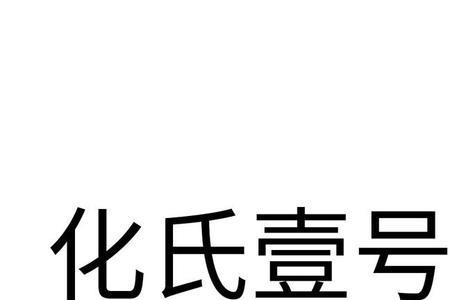 化氏壹号